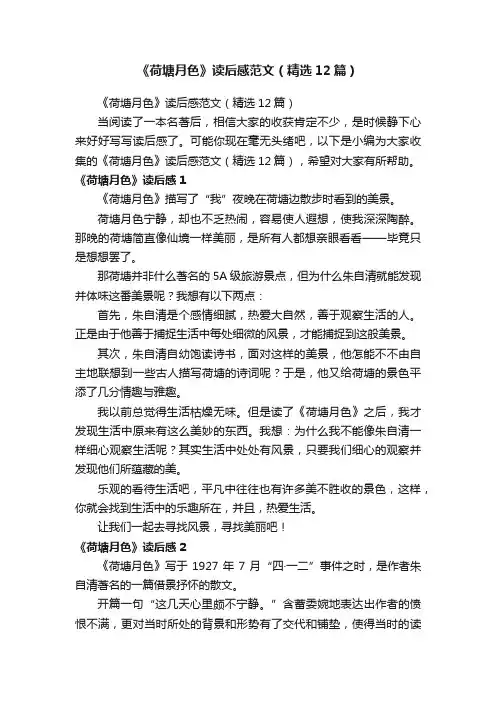 《荷塘月色》读后感范文（精选12篇）

《荷塘月色》读后感范文（精选12篇）

当阅读了一本名著后，相信大家的收获肯定不少，是时候静下心来好好写写读后感了。可能你现在毫无头绪吧，以下是小编为大家收集的《荷塘月色》读后感范文（精选12篇），希望对大家有所帮助。

《荷塘月色》读后感1

《荷塘月色》描写了“我”夜晚在荷塘边散步时看到的美景。

荷塘月色宁静，却也不乏热闹，容易使人遐想，使我深深陶醉。那晚的荷塘简直像仙境一样美丽，是所有人都想亲眼看看——毕竟只是想想罢了。

那荷塘并非什么著名的5A级旅游景点，但为什么朱自清就能发现并体味这番美景呢？我想有以下两点：

首先，朱自清是个感情细腻，热爱大自然，善于观察生活的人。正是由于他善于捕捉生活中每处细微的风景，才能捕捉到这般美景。

其次，朱自清自幼饱读诗书，面对这样的美景，他怎能不不由自主地联想到一些古人描写荷塘的诗词呢？于是，他又给荷塘的景色平添了几分情趣与雅趣。

我以前总觉得生活枯燥无味。但是读了《荷塘月色》之后，我才发现生活中原来有这么美妙的东西。我想：为什么我不能像朱自清一样细心观察生活呢？其实生活中处处有风景，只要我们细心的观察并发现他们所蕴藏的美。

乐观的看待生活吧，平凡中往往也有许多美不胜收的景色，这样，你就会找到生活中的乐趣所在，并且，热爱生活。

让我们一起去寻找风景，寻找美丽吧！

《荷塘月色》读后感2

《荷塘月色》写于1927年7月“四一二”事件之时，是作者朱自清著名的一篇借景抒怀的散文。

开篇一句“这几天心里颇不宁静。”含蓄委婉地表达出作者的愤恨不满，更对当时所处的背景和形势有了交代和铺垫，使得当时的读